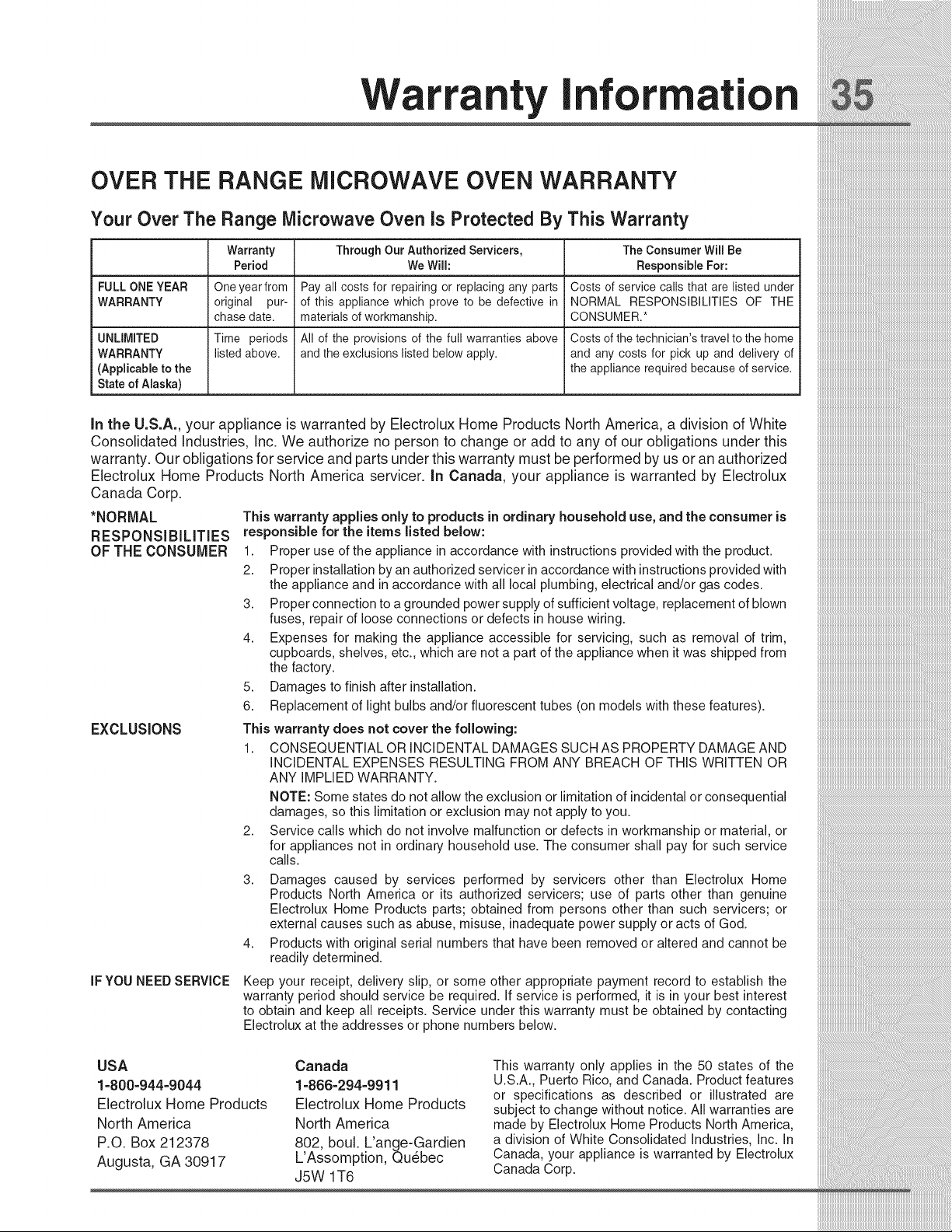 Warranty Information 35

OVER THE RANGE MICROWAVE OVEN WARRANTY

Your Over The Range Microwave Oven Is Protected By This Warranty

| | Warranty Period | Through Our Authorized Servicers, We Will: | The Consumer Will Be Responsible For: |
|---|---|---|---|
| FULL ONE YEAR WARRANTY | One year from original purchase date. | Pay all costs for repairing or replacing any parts of this appliance which prove to be defective in materials of workmanship. | Costs of service calls that are listed under NORMAL RESPONSIBILITIES OF THE CONSUMER.* |
| UNLIMITED WARRANTY (Applicable to the State of Alaska) | Time periods listed above. | All of the provisions of the full warranties above and the exclusions listed below apply. | Costs of the technician's travel to the home and any costs for pick up and delivery of the appliance required because of service. |

In the U.S.A., your appliance is warranted by Electrolux Home Products North America, a division of White Consolidated Industries, Inc. We authorize no person to change or add to any of our obligations under this warranty. Our obligations for service and parts under this warranty must be performed by us or an authorized Electrolux Home Products North America servicer. In Canada, your appliance is warranted by Electrolux Canada Corp.

*NORMAL RESPONSIBILITIES OF THE CONSUMER

This warranty applies only to products in ordinary household use, and the consumer is responsible for the items listed below:
1. Proper use of the appliance in accordance with instructions provided with the product.
2. Proper installation by an authorized servicer in accordance with instructions provided with the appliance and in accordance with all local plumbing, electrical and/or gas codes.
3. Proper connection to a grounded power supply of sufficient voltage, replacement of blown fuses, repair of loose connections or defects in house wiring.
4. Expenses for making the appliance accessible for servicing, such as removal of trim, cupboards, shelves, etc., which are not a part of the appliance when it was shipped from the factory.
5. Damages to finish after installation.
6. Replacement of light bulbs and/or fluorescent tubes (on models with these features).

EXCLUSIONS

This warranty does not cover the following:
1. CONSEQUENTIAL OR INCIDENTAL DAMAGES SUCH AS PROPERTY DAMAGE AND INCIDENTAL EXPENSES RESULTING FROM ANY BREACH OF THIS WRITTEN OR ANY IMPLIED WARRANTY.
NOTE: Some states do not allow the exclusion or limitation of incidental or consequential damages, so this limitation or exclusion may not apply to you.
2. Service calls which do not involve malfunction or defects in workmanship or material, or for appliances not in ordinary household use. The consumer shall pay for such service calls.
3. Damages caused by services performed by servicers other than Electrolux Home Products North America or its authorized servicers; use of parts other than genuine Electrolux Home Products parts; obtained from persons other than such servicers; or external causes such as abuse, misuse, inadequate power supply or acts of God.
4. Products with original serial numbers that have been removed or altered and cannot be readily determined.

IF YOU NEED SERVICE

Keep your receipt, delivery slip, or some other appropriate payment record to establish the warranty period should service be required. If service is performed, it is in your best interest to obtain and keep all receipts. Service under this warranty must be obtained by contacting Electrolux at the addresses or phone numbers below.

USA
1-800-944-9044
Electrolux Home Products
North America
P.O. Box 212378
Augusta, GA 30917

Canada
1-866-294-9911
Electrolux Home Products
North America
802, boul. L'ange-Gardien
L'Assomption, Québec
J5W 1T6

This warranty only applies in the 50 states of the U.S.A., Puerto Rico, and Canada. Product features or specifications as described or illustrated are subject to change without notice. All warranties are made by Electrolux Home Products North America, a division of White Consolidated Industries, Inc. In Canada, your appliance is warranted by Electrolux Canada Corp.